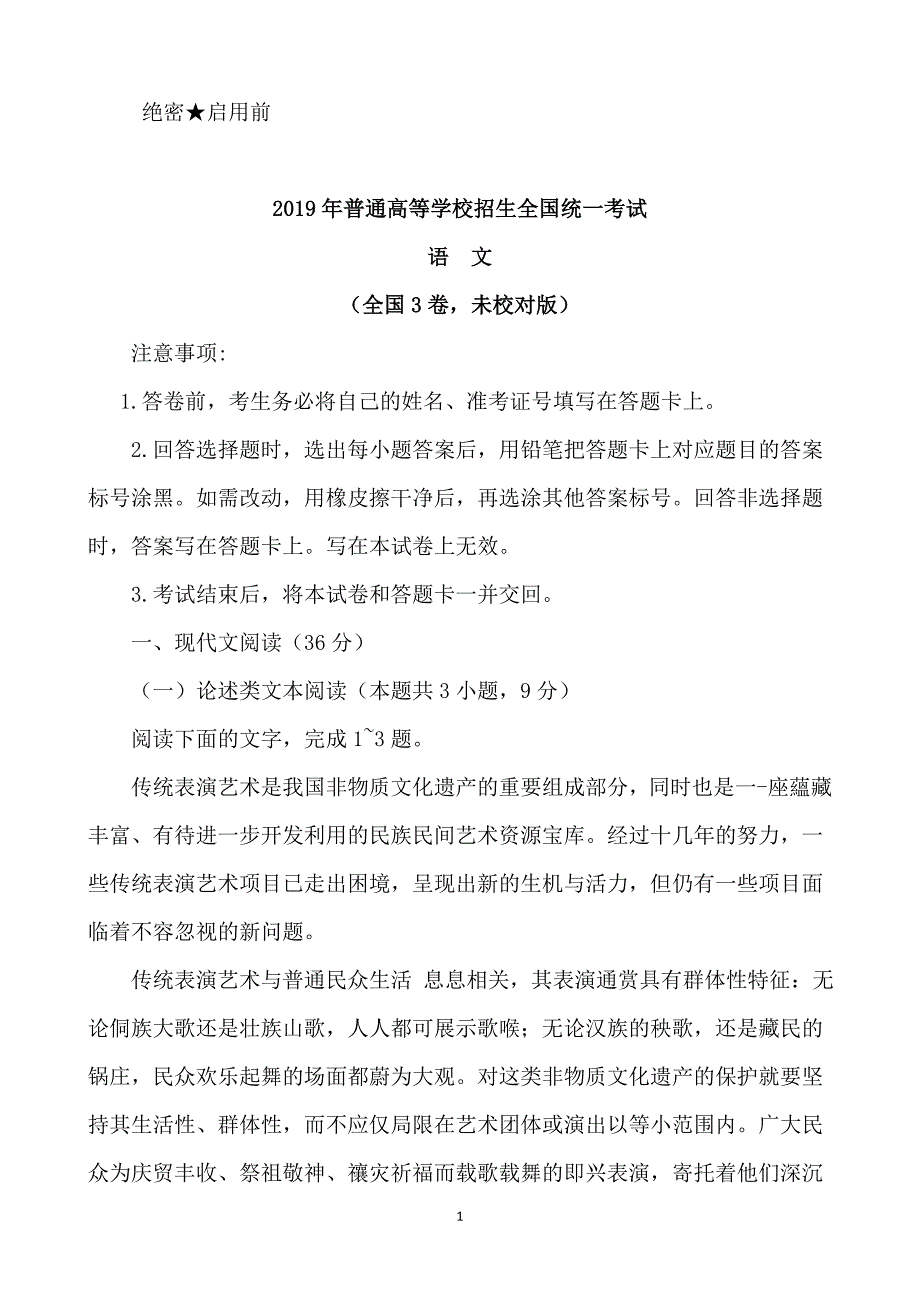 绝密★启用前

2019年普通高等学校招生全国统一考试

语　文

（全国3卷，未校对版）

注意事项:

1.答卷前，考生务必将自己的姓名、准考证号填写在答题卡上。

2.回答选择题时，选出每小题答案后，用铅笔把答题卡上对应题目的答案标号涂黑。如需改动，用橡皮擦干净后，再选涂其他答案标号。回答非选择题时，答案写在答题卡上。写在本试卷上无效。

3.考试结束后，将本试卷和答题卡一并交回。

一、现代文阅读（36分）

（一）论述类文本阅读（本题共3小题，9分）

阅读下面的文字，完成1~3题。

传统表演艺术是我国非物质文化遗产的重要组成部分，同时也是一-座蕴藏丰富、有待进一步开发利用的民族民间艺术资源宝库。经过十几年的努力，一些传统表演艺术项目已走出困境，呈现出新的生机与活力，但仍有一些项目面临着不容忽视的新问题。

传统表演艺术与普通民众生活 息息相关，其表演通赏具有群体性特征：无论侗族大歌还是壮族山歌，人人都可展示歌喉；无论汉族的秧歌，还是藏民的锅庄，民众欢乐起舞的场面都蔚为大观。对这类非物质文化遗产的保护就要坚持其生活性、群体性，而不应仅局限在艺术团体或演出以等小范围内。广大民众为庆贸丰收、祭祖敬神、禳灾祈福而载歌载舞的即兴表演，寄托着他们深沉

1